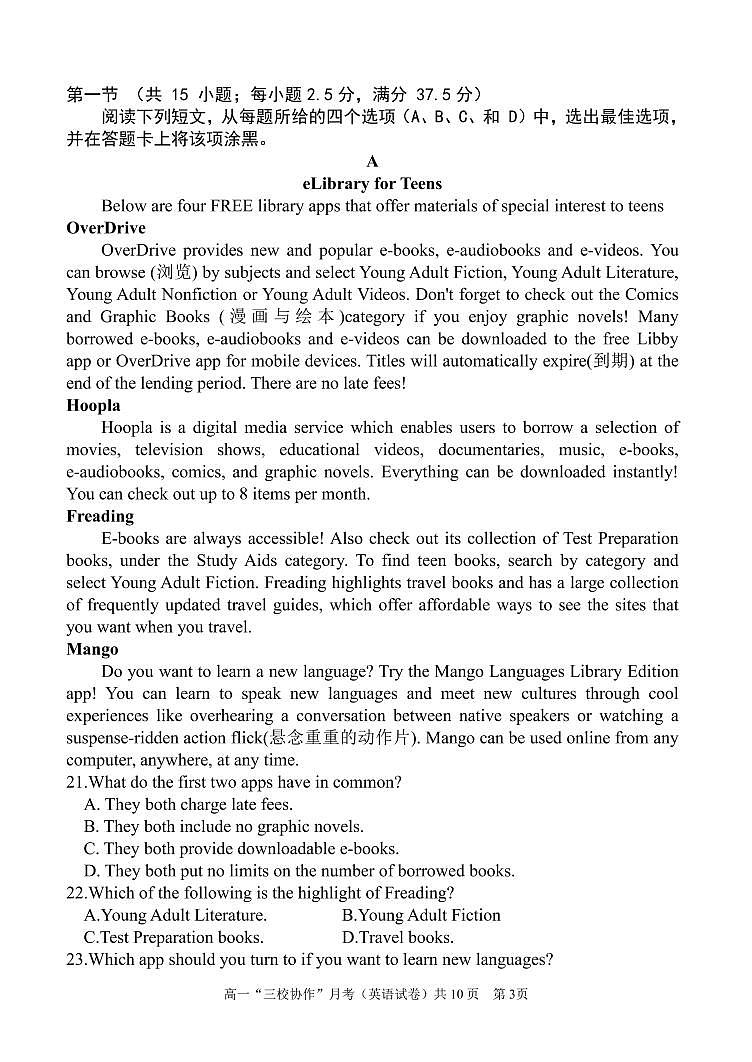 第一节 （共 15 小题；每小题 2.5 分，满分 37.5 分）

阅读下列短文，从每题所给的四个选项（A、B、C、和 D）中，选出最佳选项，并在答题卡上将该项涂黑。

A

eLibrary for Teens

Below are four FREE library apps that offer materials of special interest to teens

OverDrive

OverDrive provides new and popular e-books, e-audiobooks and e-videos. You can browse (浏览) by subjects and select Young Adult Fiction, Young Adult Literature, Young Adult Nonfiction or Young Adult Videos. Don't forget to check out the Comics and Graphic Books (漫画与绘本)category if you enjoy graphic novels! Many borrowed e-books, e-audiobooks and e-videos can be downloaded to the free Libby app or OverDrive app for mobile devices. Titles will automatically expire(到期) at the end of the lending period. There are no late fees!

Hoopla

Hoopla is a digital media service which enables users to borrow a selection of movies, television shows, educational videos, documentaries, music, e-books, e-audiobooks, comics, and graphic novels. Everything can be downloaded instantly! You can check out up to 8 items per month.

Freading

E-books are always accessible! Also check out its collection of Test Preparation books, under the Study Aids category. To find teen books, search by category and select Young Adult Fiction. Freading highlights travel books and has a large collection of frequently updated travel guides, which offer affordable ways to see the sites that you want when you travel.

Mango

Do you want to learn a new language? Try the Mango Languages Library Edition app! You can learn to speak new languages and meet new cultures through cool experiences like overhearing a conversation between native speakers or watching a suspense-ridden action flick(悬念重重的动作片). Mango can be used online from any computer, anywhere, at any time.

21.What do the first two apps have in common?
A. They both charge late fees.
B. They both include no graphic novels.
C. They both provide downloadable e-books.
D. They both put no limits on the number of borrowed books.

22.Which of the following is the highlight of Freading?
A.Young Adult Literature.
B.Young Adult Fiction
C.Test Preparation books.
D.Travel books.

23.Which app should you turn to if you want to learn new languages?

高一“三校协作”月考（英语试卷）共 10 页 第 3页